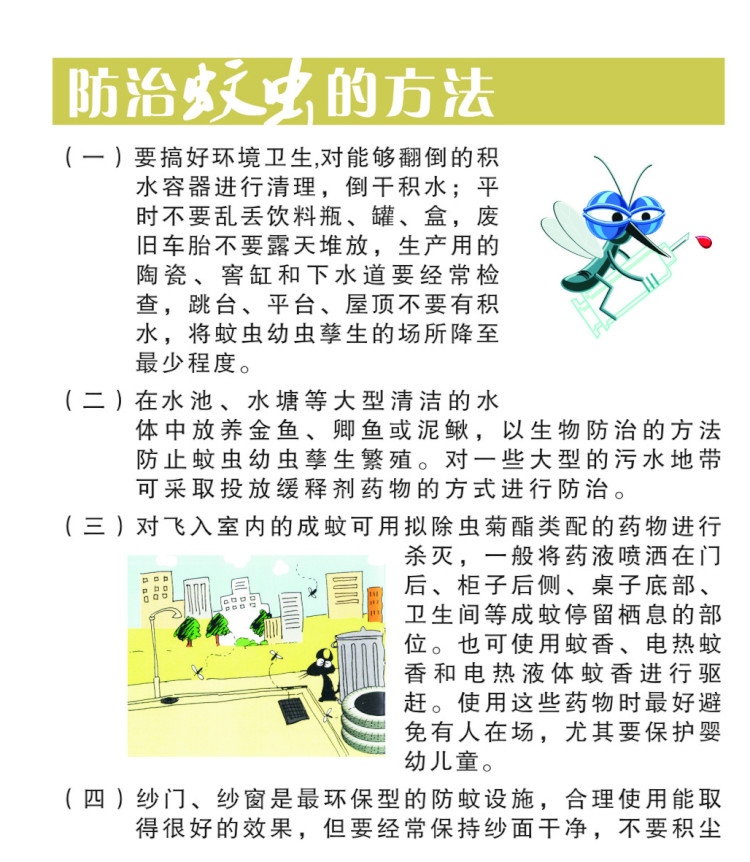 防治蚊虫的方法

（一）要搞好环境卫生,对能够翻倒的积水容器进行清理，倒干积水；平时不要乱丢饮料瓶、罐、盒，废旧车胎不要露天堆放，生产用的陶瓷、窖缸和下水道要经常检查，跳台、平台、屋顶不要有积水，将蚊虫幼虫孳生的场所降至最少程度。

（二）在水池、水塘等大型清洁的水体中放养金鱼、卿鱼或泥鳅，以生物防治的方法防止蚊虫幼虫孳生繁殖。对一些大型的污水地带可采取投放缓释剂药物的方式进行防治。

（三）对飞入室内的成蚊可用拟除虫菊酯类配的药物进行杀灭，一般将药液喷洒在门后、柜子后侧、桌子底部、卫生间等成蚊停留栖息的部位。也可使用蚊香、电热蚊香和电热液体蚊香进行驱赶。使用这些药物时最好避免有人在场，尤其要保护婴幼儿童。

（四）纱门、纱窗是最环保型的防蚊设施，合理使用能取得很好的效果，但要经常保持纱面干净，不要积尘